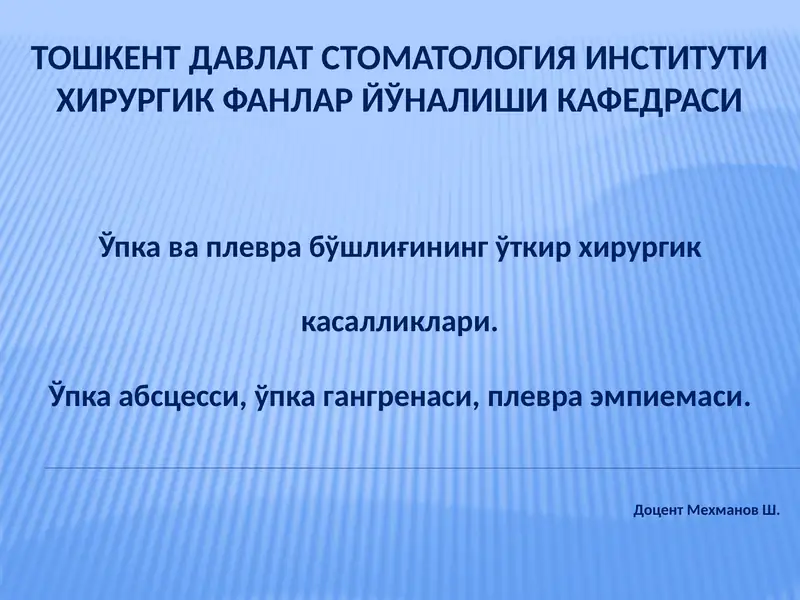 ТОШКЕНТ ДАВЛАТ СТОМАТОЛОГИЯ ИНСТИТУТИ ХИРУРГИК ФАНЛАР ЙЎНАЛИШИ КАФЕДРАСИ

Ўпка ва плевра бўшлиғининг ўткир хирургик

касалликлари.

Ўпка абсцесси, ўпка гангренаси, плевра эмпиемаси.

Доцент Мехманов Ш.